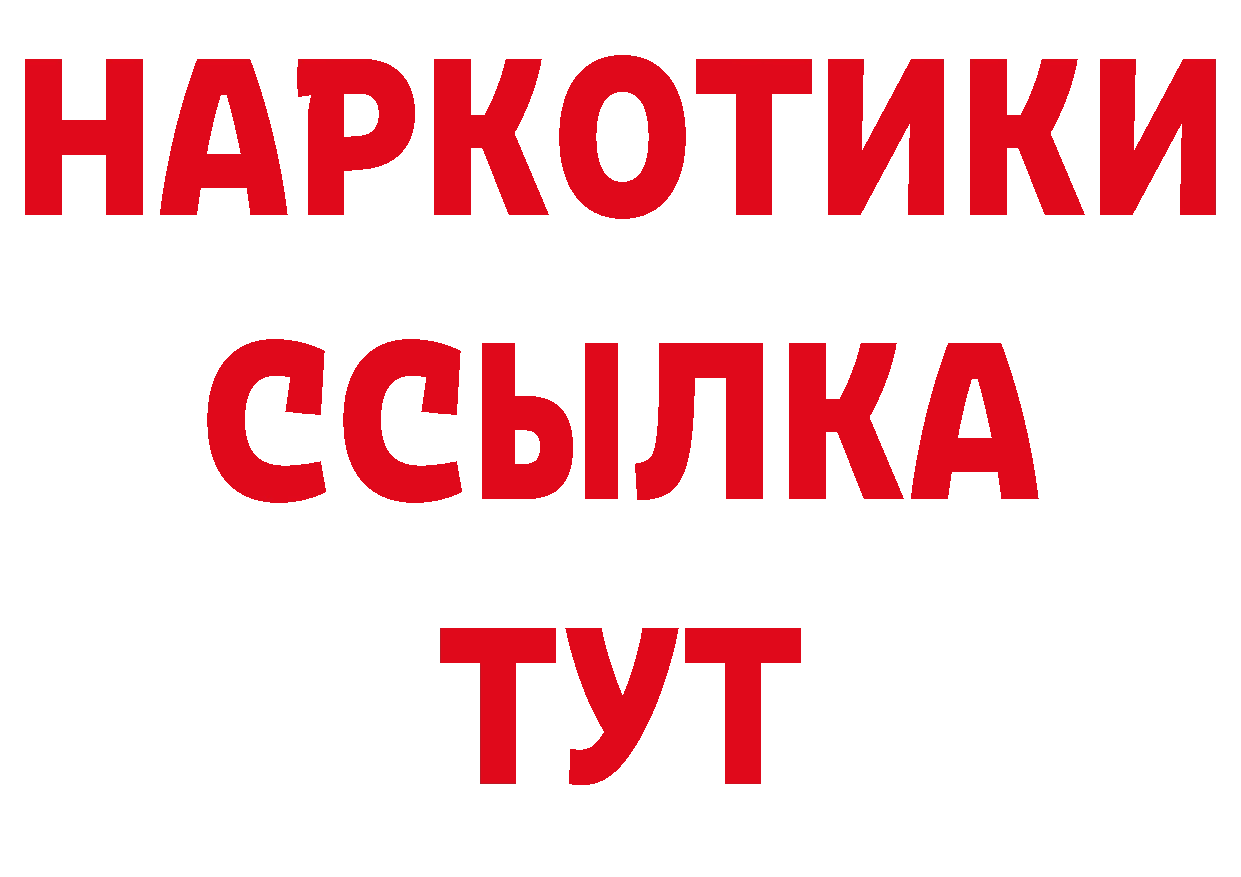 НАРКОТИКИ ССЫЛКА ТУТ